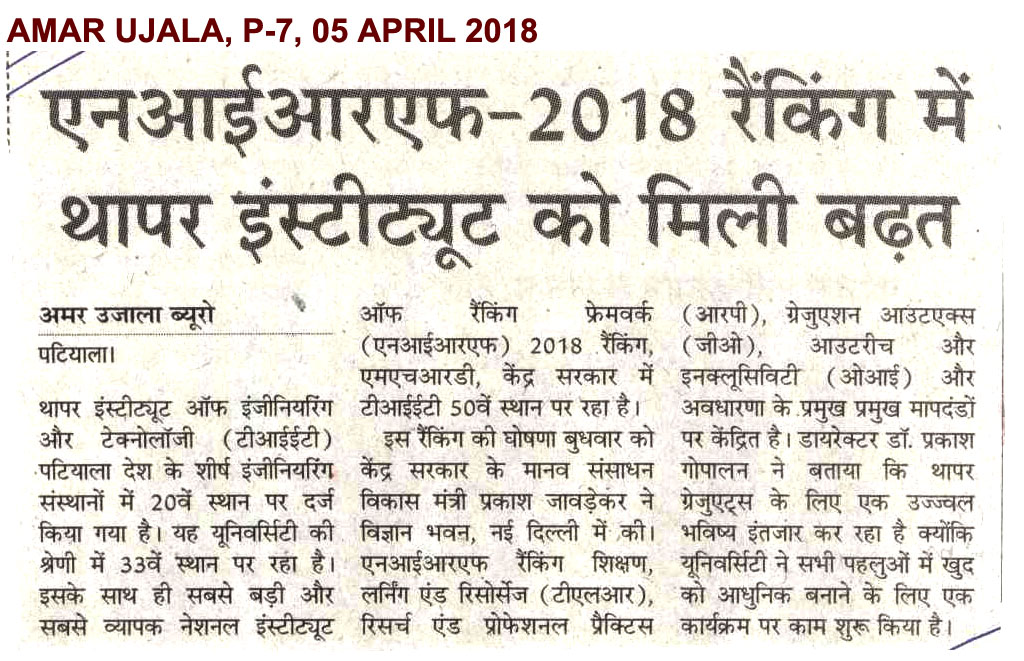 AMAR UJALA, P-7, 05 APRIL 2018

एनआईआरएफ-2018 रैंकिंग में थापर इंस्टीट्यूट को मिली बढ़त

अमर उजाला ब्यूरो
पटियाला।

थापर इंस्टीट्यूट ऑफ इंजीनियरिंग और टेक्नोलॉजी (टीआईईटी) पटियाला देश के शीर्ष इंजीनियरिंग संस्थानों में 20वें स्थान पर दर्ज किया गया है। यह यूनिवर्सिटी की श्रेणी में 33वें स्थान पर रहा है। इसके साथ ही सबसे बड़ी और सबसे व्यापक नेशनल इंस्टीट्यूट ऑफ रैंकिंग फ्रेमवर्क (एनआईआरएफ) 2018 रैंकिंग, एमएचआरडी, केंद्र सरकार में टीआईईटी 50वें स्थान पर रहा है।

इस रैंकिंग की घोषणा बुधवार को केंद्र सरकार के मानव संसाधन विकास मंत्री प्रकाश जावड़ेकर ने विज्ञान भवन, नई दिल्ली में की। एनआईआरएफ रैंकिंग शिक्षण, लर्निंग एंड रिसोर्सेज (टीएलआर), रिसर्च एंड प्रोफेशनल प्रैक्टिस (आरपी), ग्रेजुएशन आउटएक्स (जीओ), आउटरीच और इनक्लूसिविटी (ओआई) और अवधारणा के प्रमुख प्रमुख मापदंडों पर केंद्रित है। डायरेक्टर डॉ. प्रकाश गोपालन ने बताया कि थापर ग्रेजुएट्स के लिए एक उज्ज्वल भविष्य इंतजार कर रहा है क्योंकि यूनिवर्सिटी ने सभी पहलुओं में खुद को आधुनिक बनाने के लिए एक कार्यक्रम पर काम शुरू किया है।